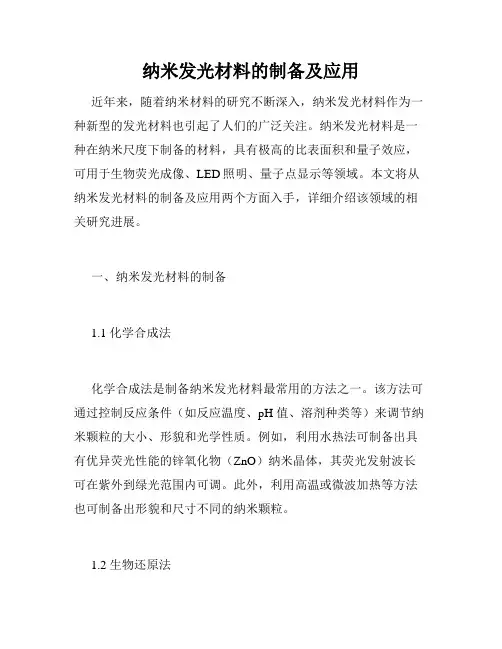 纳米发光材料的制备及应用

近年来，随着纳米材料的研究不断深入，纳米发光材料作为一种新型的发光材料也引起了人们的广泛关注。纳米发光材料是一种在纳米尺度下制备的材料，具有极高的比表面积和量子效应，可用于生物荧光成像、LED照明、量子点显示等领域。本文将从纳米发光材料的制备及应用两个方面入手，详细介绍该领域的相关研究进展。

一、纳米发光材料的制备

1.1 化学合成法

化学合成法是制备纳米发光材料最常用的方法之一。该方法可通过控制反应条件（如反应温度、pH值、溶剂种类等）来调节纳米颗粒的大小、形貌和光学性质。例如，利用水热法可制备出具有优异荧光性能的锌氧化物（ZnO）纳米晶体，其荧光发射波长可在紫外到绿光范围内可调。此外，利用高温或微波加热等方法也可制备出形貌和尺寸不同的纳米颗粒。

1.2 生物还原法